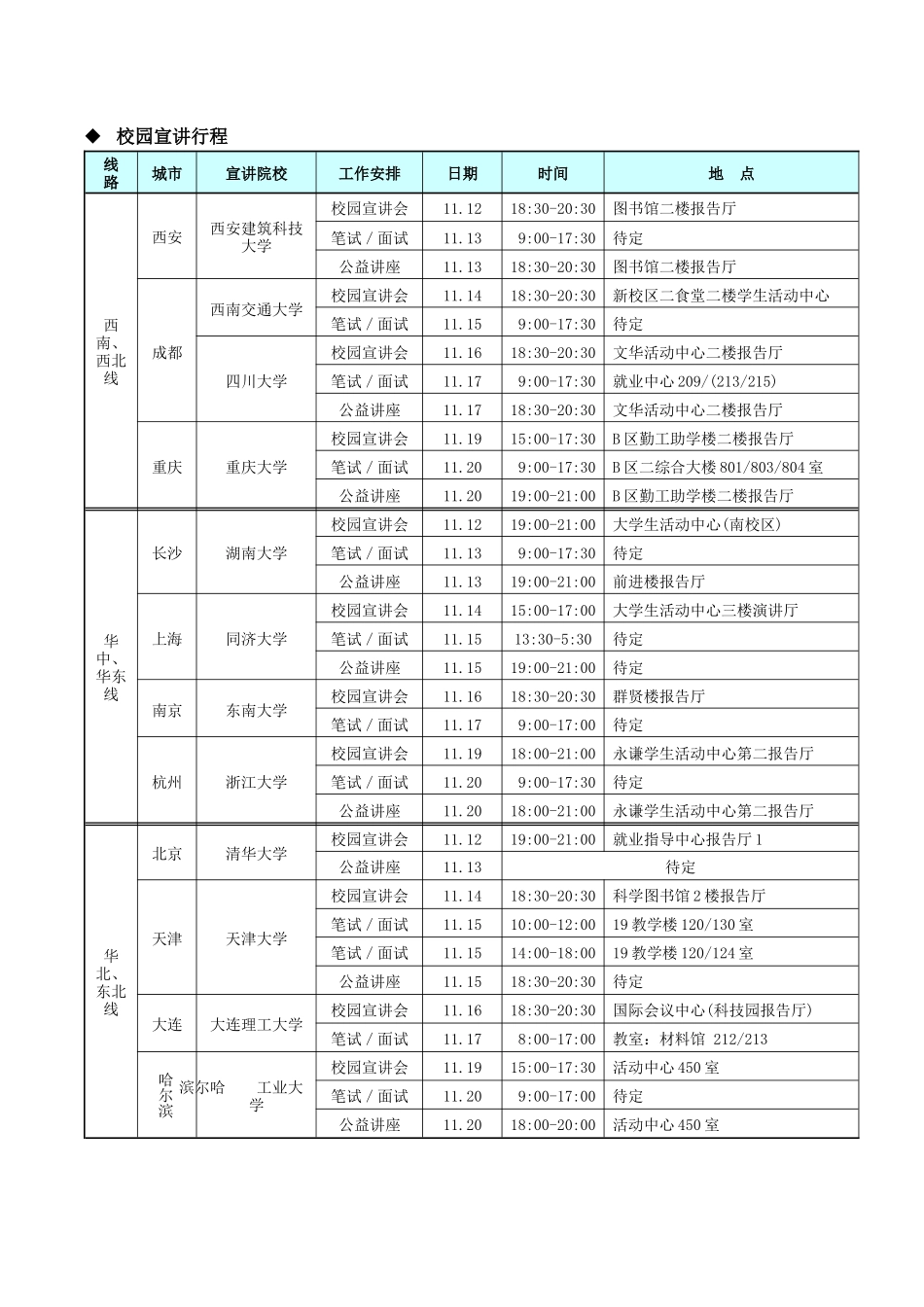 ◆ 校园宣讲行程

| 线路 | 城市 | 宣讲院校 | 工作安排 | 日期 | 时间 | 地 点 |
|---|---|---|---|---|---|---|
| 西南、西北线 | 西安 | 西安建筑科技大学 | 校园宣讲会 | 11.12 | 18:30-20:30 | 图书馆二楼报告厅 |
| | | | 笔试 / 面试 | 11.13 | 9:00-17:30 | 待定 |
| | | | 公益讲座 | 11.13 | 18:30-20:30 | 图书馆二楼报告厅 |
| | 成都 | 西南交通大学 | 校园宣讲会 | 11.14 | 18:30-20:30 | 新校区二食堂二楼学生活动中心 |
| | | | 笔试 / 面试 | 11.15 | 9:00-17:30 | 待定 |
| | | 四川大学 | 校园宣讲会 | 11.16 | 18:30-20:30 | 文华活动中心二楼报告厅 |
| | | | 笔试 / 面试 | 11.17 | 9:00-17:30 | 就业中心 209/(213/215) |
| | | | 公益讲座 | 11.17 | 18:30-20:30 | 文华活动中心二楼报告厅 |
| | 重庆 | 重庆大学 | 校园宣讲会 | 11.19 | 15:00-17:30 | B 区勤工助学楼二楼报告厅 |
| | | | 笔试 / 面试 | 11.20 | 9:00-17:30 | B 区二综合大楼 801/803/804 室 |
| | | | 公益讲座 | 11.20 | 19:00-21:00 | B 区勤工助学楼二楼报告厅 |
| 华中、华东线 | 长沙 | 湖南大学 | 校园宣讲会 | 11.12 | 19:00-21:00 | 大学生活动中心(南校区) |
| | | | 笔试 / 面试 | 11.13 | 9:00-17:30 | 待定 |
| | | | 公益讲座 | 11.13 | 19:00-21:00 | 前进楼报告厅 |
| | 上海 | 同济大学 | 校园宣讲会 | 11.14 | 15:00-17:00 | 大学生活动中心三楼演讲厅 |
| | | | 笔试 / 面试 | 11.15 | 13:30-5:30 | 待定 |
| | | | 公益讲座 | 11.15 | 19:00-21:00 | 待定 |
| | 南京 | 东南大学 | 校园宣讲会 | 11.16 | 18:30-20:30 | 群贤楼报告厅 |
| | | | 笔试 / 面试 | 11.17 | 9:00-17:00 | 待定 |
| | 杭州 | 浙江大学 | 校园宣讲会 | 11.19 | 18:00-21:00 | 永谦学生活动中心第二报告厅 |
| | | | 笔试 / 面试 | 11.20 | 9:00-17:30 | 待定 |
| | | | 公益讲座 | 11.20 | 18:00-21:00 | 永谦学生活动中心第二报告厅 |
| 华北、东北线 | 北京 | 清华大学 | 校园宣讲会 | 11.12 | 19:00-21:00 | 就业指导中心报告厅 1 |
| | | | 公益讲座 | 11.13 | 待定 | |
| | 天津 | 天津大学 | 校园宣讲会 | 11.14 | 18:30-20:30 | 科学图书馆 2 楼报告厅 |
| | | | 笔试 / 面试 | 11.15 | 10:00-12:00 | 19 教学楼 120/130 室 |
| | | | 笔试 / 面试 | 11.15 | 14:00-18:00 | 19 教学楼 120/124 室 |
| | | | 公益讲座 | 11.15 | 18:30-20:30 | 待定 |
| | 大连 | 大连理工大学 | 校园宣讲会 | 11.16 | 18:30-20:30 | 国际会议中心(科技园报告厅) |
| | | | 笔试 / 面试 | 11.17 | 8:00-17:00 | 教室：材料馆 212/213 |
| | 哈尔滨 | 哈尔滨工业大学 | 校园宣讲会 | 11.19 | 15:00-17:30 | 活动中心 450 室 |
| | | | 笔试 / 面试 | 11.20 | 9:00-17:00 | 待定 |
| | | | 公益讲座 | 11.20 | 18:00-20:00 | 活动中心 450 室 |